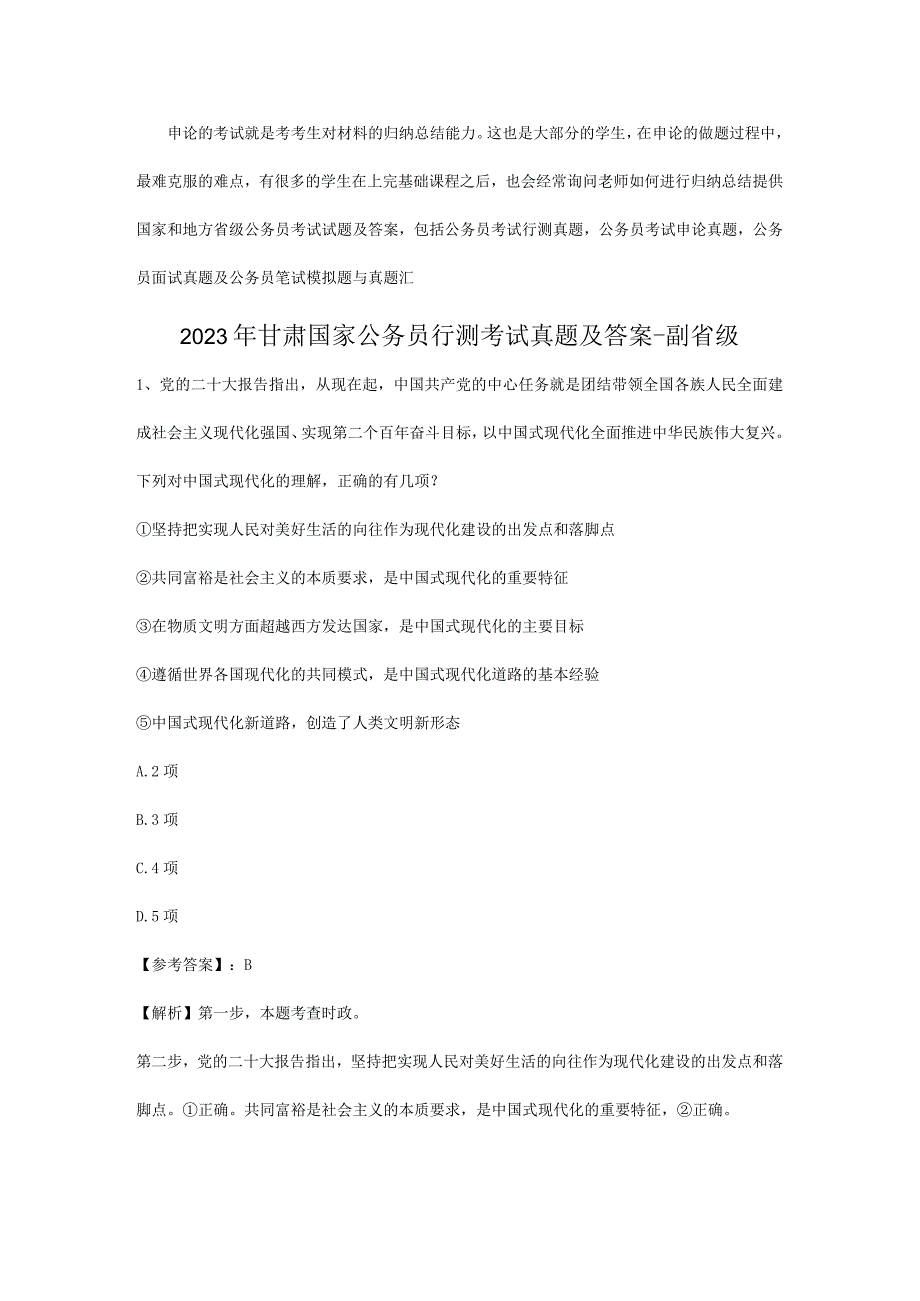 申论的考试就是考考生对材料的归纳总结能力。这也是大部分的学生，在申论的做题过程中，最难克服的难点，有很多的学生在上完基础课程之后，也会经常询问老师如何进行归纳总结提供国家和地方省级公务员考试试题及答案，包括公务员考试行测真题，公务员考试申论真题，公务员面试真题及公务员笔试模拟题与真题汇

2023年甘肃国家公务员行测考试真题及答案-副省级

1、党的二十大报告指出，从现在起，中国共产党的中心任务就是团结带领全国各族人民全面建成社会主义现代化强国、实现第二个百年奋斗目标，以中国式现代化全面推进中华民族伟大复兴。下列对中国式现代化的理解，正确的有几项？

①坚持把实现人民对美好生活的向往作为现代化建设的出发点和落脚点

②共同富裕是社会主义的本质要求，是中国式现代化的重要特征

③在物质文明方面超越西方发达国家，是中国式现代化的主要目标

④遵循世界各国现代化的共同模式，是中国式现代化道路的基本经验

⑤中国式现代化新道路，创造了人类文明新形态

A.2项

B.3项

C.4项

D.5项

【参考答案】：B

【解析】第一步，本题考查时政。

第二步，党的二十大报告指出，坚持把实现人民对美好生活的向往作为现代化建设的出发点和落脚点。①正确。共同富裕是社会主义的本质要求，是中国式现代化的重要特征，②正确。